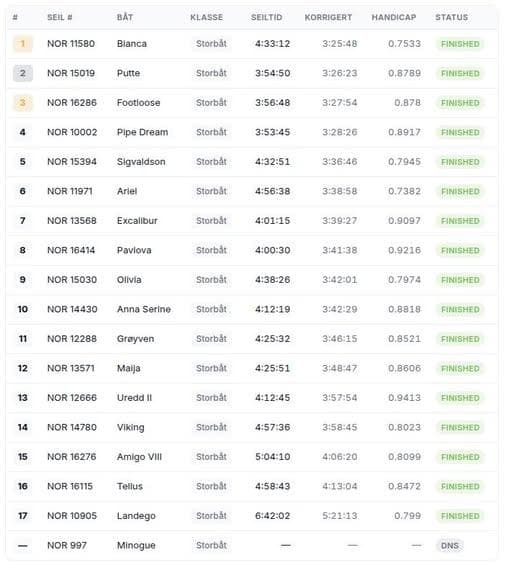 | # | SEIL # | BÅT | KLASSE | SEILTID | KORRIGERT | HANDICAP | STATUS |
|---|---|---|---|---|---|---|---|
| 1 | NOR 11580 | Bianca | Storbåt | 4:33:12 | 3:25:48 | 0.7533 | FINISHED |
| 2 | NOR 15019 | Putte | Storbåt | 3:54:50 | 3:26:23 | 0.8789 | FINISHED |
| 3 | NOR 16286 | Footloose | Storbåt | 3:56:48 | 3:27:54 | 0.878 | FINISHED |
| 4 | NOR 10002 | Pipe Dream | Storbåt | 3:53:45 | 3:28:26 | 0.8917 | FINISHED |
| 5 | NOR 15394 | Sigvaldson | Storbåt | 4:32:51 | 3:36:46 | 0.7945 | FINISHED |
| 6 | NOR 11971 | Ariel | Storbåt | 4:56:38 | 3:38:58 | 0.7382 | FINISHED |
| 7 | NOR 13568 | Excalibur | Storbåt | 4:01:15 | 3:39:27 | 0.9097 | FINISHED |
| 8 | NOR 16414 | Pavlova | Storbåt | 4:00:30 | 3:41:38 | 0.9216 | FINISHED |
| 9 | NOR 15030 | Olivia | Storbåt | 4:38:26 | 3:42:01 | 0.7974 | FINISHED |
| 10 | NOR 14430 | Anna Serine | Storbåt | 4:12:19 | 3:42:29 | 0.8818 | FINISHED |
| 11 | NOR 12288 | Grøyven | Storbåt | 4:25:32 | 3:46:15 | 0.8521 | FINISHED |
| 12 | NOR 13571 | Maija | Storbåt | 4:25:51 | 3:48:47 | 0.8606 | FINISHED |
| 13 | NOR 12666 | Uredd II | Storbåt | 4:12:45 | 3:57:54 | 0.9413 | FINISHED |
| 14 | NOR 14780 | Viking | Storbåt | 4:57:36 | 3:58:45 | 0.8023 | FINISHED |
| 15 | NOR 16276 | Amigo VIII | Storbåt | 5:04:10 | 4:06:20 | 0.8099 | FINISHED |
| 16 | NOR 16115 | Tellus | Storbåt | 4:58:43 | 4:13:04 | 0.8472 | FINISHED |
| 17 | NOR 10905 | Landego | Storbåt | 6:42:02 | 5:21:13 | 0.799 | FINISHED |
| — | NOR 997 | Minogue | Storbåt | — | — | — | DNS |